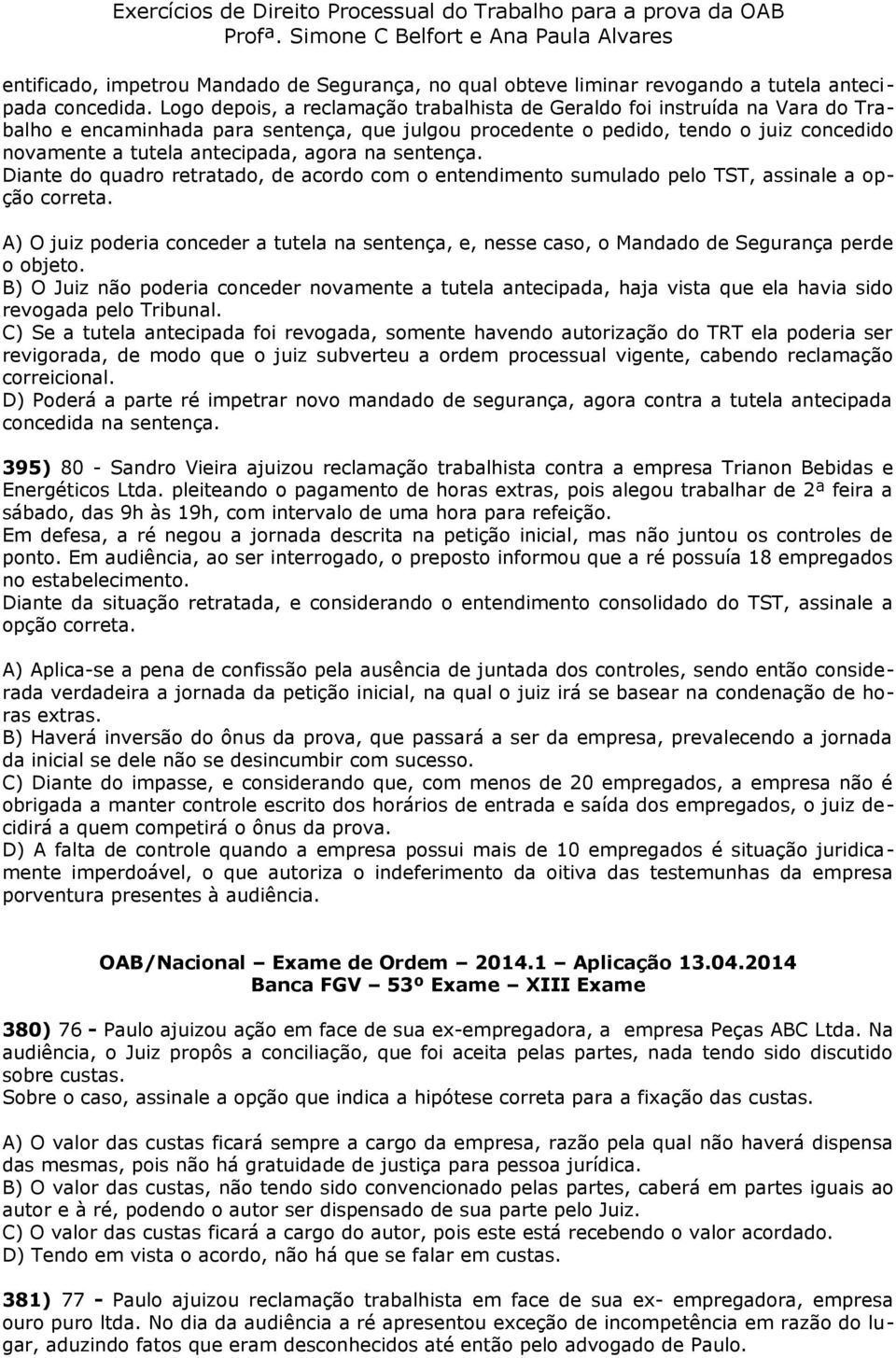 Exercícios de Direito Processual do Trabalho para a prova da OAB
Profª. Simone C Belfort e Ana Paula Alvares

entificado, impetrou Mandado de Segurança, no qual obteve liminar revogando a tutela antecipada concedida. Logo depois, a reclamação trabalhista de Geraldo foi instruída na Vara do Trabalho e encaminhada para sentença, que julgou procedente o pedido, tendo o juiz concedido novamente a tutela antecipada, agora na sentença.
Diante do quadro retratado, de acordo com o entendimento sumulado pelo TST, assinale a opção correta.

A) O juiz poderia conceder a tutela na sentença, e, nesse caso, o Mandado de Segurança perde o objeto.
B) O Juiz não poderia conceder novamente a tutela antecipada, haja vista que ela havia sido revogada pelo Tribunal.
C) Se a tutela antecipada foi revogada, somente havendo autorização do TRT ela poderia ser revigorada, de modo que o juiz subverteu a ordem processual vigente, cabendo reclamação correicional.
D) Poderá a parte ré impetrar novo mandado de segurança, agora contra a tutela antecipada concedida na sentença.

395) 80 - Sandro Vieira ajuizou reclamação trabalhista contra a empresa Trianon Bebidas e Energéticos Ltda. pleiteando o pagamento de horas extras, pois alegou trabalhar de 2ª feira a sábado, das 9h às 19h, com intervalo de uma hora para refeição.
Em defesa, a ré negou a jornada descrita na petição inicial, mas não juntou os controles de ponto. Em audiência, ao ser interrogado, o preposto informou que a ré possuía 18 empregados no estabelecimento.
Diante da situação retratada, e considerando o entendimento consolidado do TST, assinale a opção correta.

A) Aplica-se a pena de confissão pela ausência de juntada dos controles, sendo então considerada verdadeira a jornada da petição inicial, na qual o juiz irá se basear na condenação de horas extras.
B) Haverá inversão do ônus da prova, que passará a ser da empresa, prevalecendo a jornada da inicial se dele não se desincumbir com sucesso.
C) Diante do impasse, e considerando que, com menos de 20 empregados, a empresa não é obrigada a manter controle escrito dos horários de entrada e saída dos empregados, o juiz decidirá a quem competirá o ônus da prova.
D) A falta de controle quando a empresa possui mais de 10 empregados é situação juridicamente imperdoável, o que autoriza o indeferimento da oitiva das testemunhas da empresa porventura presentes à audiência.

OAB/Nacional – Exame de Ordem – 2014.1 – Aplicação 13.04.2014
Banca FGV – 53º Exame – XIII Exame

380) 76 - Paulo ajuizou ação em face de sua ex-empregadora, a empresa Peças ABC Ltda. Na audiência, o Juiz propôs a conciliação, que foi aceita pelas partes, nada tendo sido discutido sobre custas.
Sobre o caso, assinale a opção que indica a hipótese correta para a fixação das custas.

A) O valor das custas ficará sempre a cargo da empresa, razão pela qual não haverá dispensa das mesmas, pois não há gratuidade de justiça para pessoa jurídica.
B) O valor das custas, não tendo sido convencionado pelas partes, caberá em partes iguais ao autor e à ré, podendo o autor ser dispensado de sua parte pelo Juiz.
C) O valor das custas ficará a cargo do autor, pois este está recebendo o valor acordado.
D) Tendo em vista o acordo, não há que se falar em custas.

381) 77 - Paulo ajuizou reclamação trabalhista em face de sua ex- empregadora, empresa ouro puro ltda. No dia da audiência a ré apresentou exceção de incompetência em razão do lugar, aduzindo fatos que eram desconhecidos até então pelo advogado de Paulo.